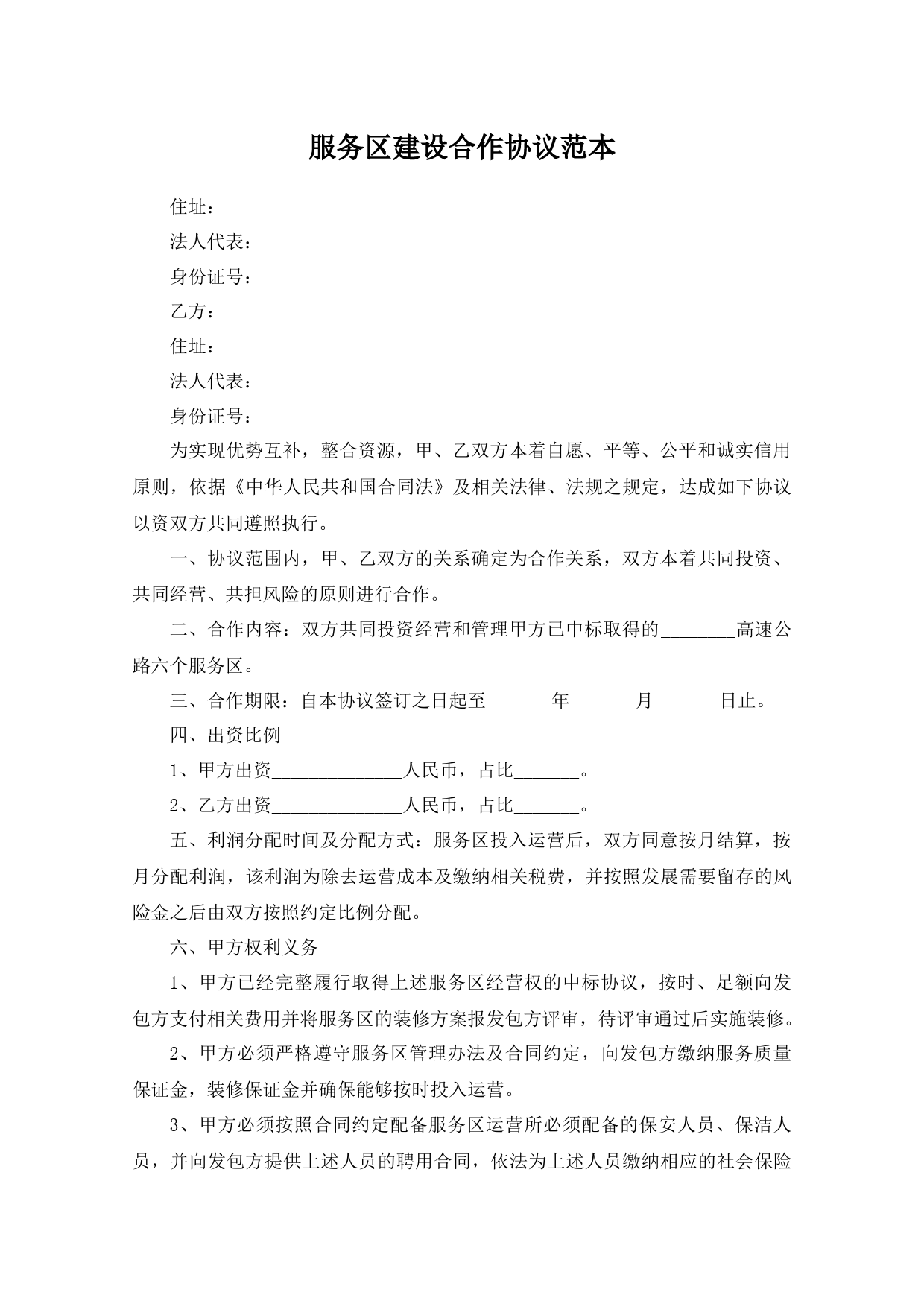 服务区建设合作协议范本

住址：

法人代表：

身份证号：

乙方：

住址：

法人代表：

身份证号：

为实现优势互补，整合资源，甲、乙双方本着自愿、平等、公平和诚实信用原则，依据《中华人民共和国合同法》及相关法律、法规之规定，达成如下协议以资双方共同遵照执行。

一、协议范围内，甲、乙双方的关系确定为合作关系，双方本着共同投资、共同经营、共担风险的原则进行合作。

二、合作内容：双方共同投资经营和管理甲方已中标取得的________高速公路六个服务区。

三、合作期限：自本协议签订之日起至_______年_______月_______日止。

四、出资比例

1、甲方出资______________人民币，占比_______。

2、乙方出资______________人民币，占比_______。

五、利润分配时间及分配方式：服务区投入运营后，双方同意按月结算，按月分配利润，该利润为除去运营成本及缴纳相关税费，并按照发展需要留存的风险金之后由双方按照约定比例分配。

六、甲方权利义务

1、甲方已经完整履行取得上述服务区经营权的中标协议，按时、足额向发包方支付相关费用并将服务区的装修方案报发包方评审，待评审通过后实施装修。

2、甲方必须严格遵守服务区管理办法及合同约定，向发包方缴纳服务质量保证金，装修保证金并确保能够按时投入运营。

3、甲方必须按照合同约定配备服务区运营所必须配备的保安人员、保洁人员，并向发包方提供上述人员的聘用合同，依法为上述人员缴纳相应的社会保险